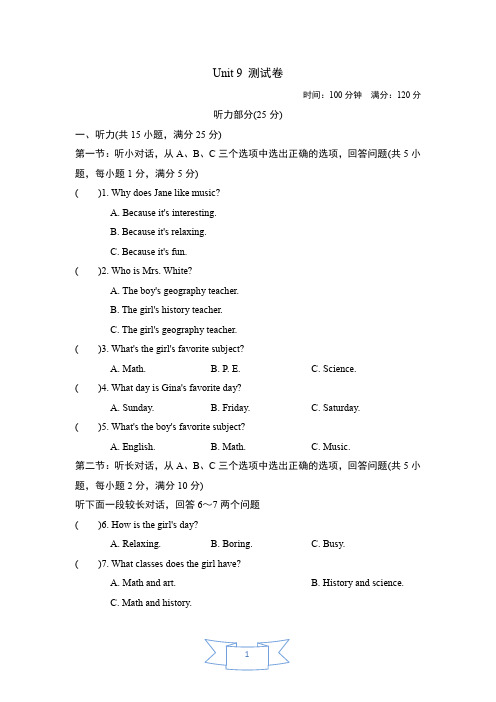 Unit 9 测试卷

时间：100 分钟　满分：120 分

听力部分(25 分)

一、听力(共 15 小题，满分 25 分)

第一节：听小对话，从 A、B、C 三个选项中选出正确的选项，回答问题(共 5 小题，每小题 1 分，满分 5 分)

(　　)1. Why does Jane like music?

A. Because it's interesting.

B. Because it's relaxing.

C. Because it's fun.

(　　)2. Who is Mrs. White?

A. The boy's geography teacher.

B. The girl's history teacher.

C. The girl's geography teacher.

(　　)3. What's the girl's favorite subject?

A. Math.　　B. P. E.　　C. Science.

(　　)4. What day is Gina's favorite day?

A. Sunday.　　B. Friday.　　C. Saturday.

(　　)5. What's the boy's favorite subject?

A. English.　　B. Math.　　C. Music.

第二节：听长对话，从 A、B、C 三个选项中选出正确的选项，回答问题(共 5 小题，每小题 2 分，满分 10 分)

听下面一段较长对话，回答 6～7 两个问题

(　　)6. How is the girl's day?

A. Relaxing.　　B. Boring.　　C. Busy.

(　　)7. What classes does the girl have?

A. Math and art.　　B. History and science.

C. Math and history.

1